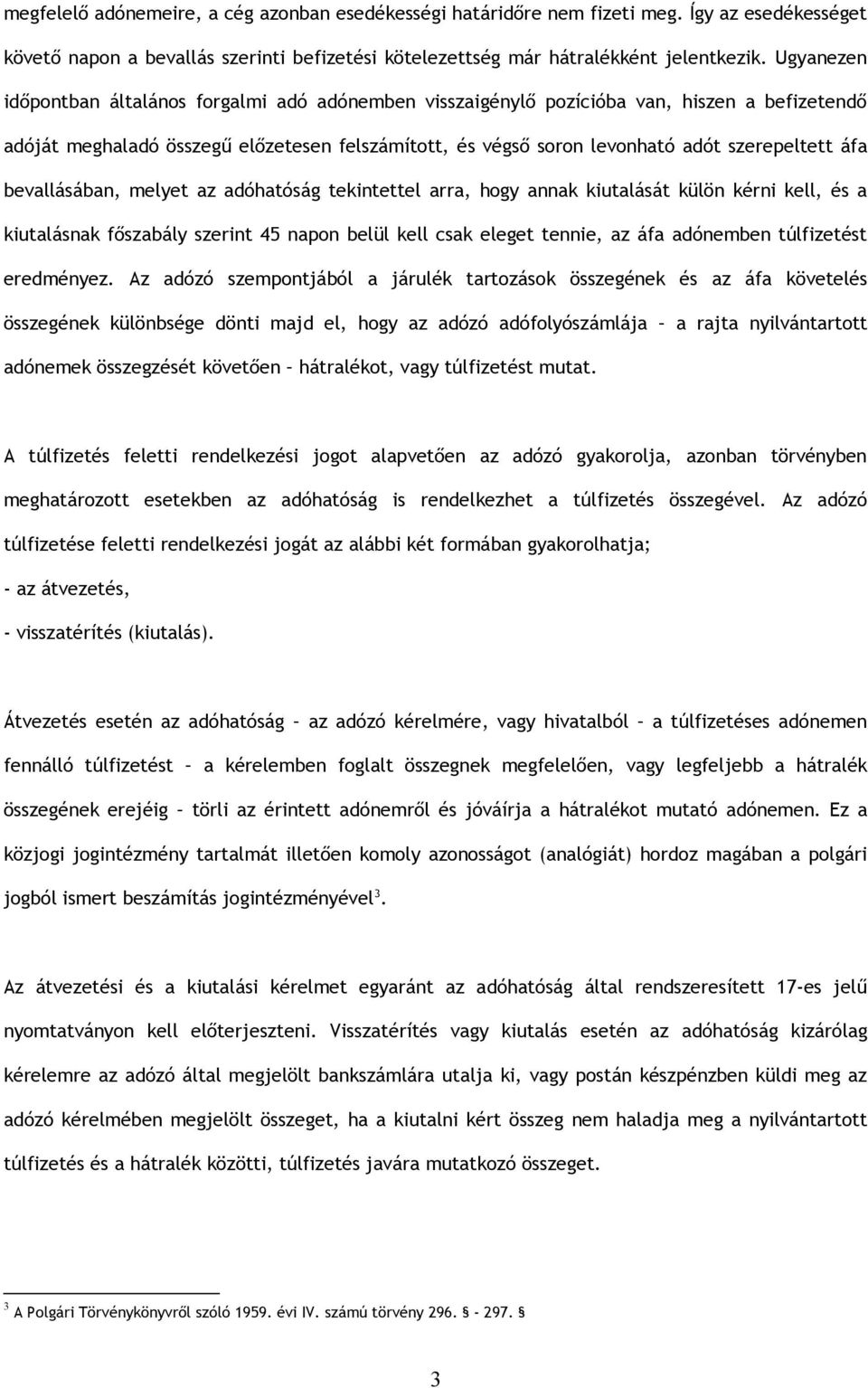 megfelelő adónemeire, a cég azonban esedékességi határidőre nem fizeti meg. Így az esedékességet követő napon a bevallás szerinti befizetési kötelezettség már hátralékként jelentkezik. Ugyanezen időpontban általános forgalmi adó adónemben visszaigénylő pozícióba van, hiszen a befizetendő adóját meghaladó összegű előzetesen felszámított, és végső soron levonható adót szerepeltett áfa bevallásában, melyet az adóhatóság tekintettel arra, hogy annak kiutalását külön kérni kell, és a kiutalásnak főszabály szerint 45 napon belül kell csak eleget tennie, az áfa adónemben túlfizetést eredményez. Az adózó szempontjából a járulék tartozások összegének és az áfa követelés összegének különbsége dönti majd el, hogy az adózó adófolyószámlája – a rajta nyilvántartott adónemek összegzését követően – hátralékot, vagy túlfizetést mutat.

A túlfizetés feletti rendelkezési jogot alapvetően az adózó gyakorolja, azonban törvényben meghatározott esetekben az adóhatóság is rendelkezhet a túlfizetés összegével. Az adózó túlfizetése feletti rendelkezési jogát az alábbi két formában gyakorolhatja;

- az átvezetés,

- visszatérítés (kiutalás).

Átvezetés esetén az adóhatóság – az adózó kérelmére, vagy hivatalból – a túlfizetéses adónemen fennálló túlfizetést – a kérelemben foglalt összegnek megfelelően, vagy legfeljebb a hátralék összegének erejéig – törli az érintett adónemről és jóváírja a hátralékot mutató adónemen. Ez a közjogi jogintézmény tartalmát illetően komoly azonosságot (analógiát) hordoz magában a polgári jogból ismert beszámítás jogintézményével$^3$.

Az átvezetési és a kiutalási kérelmet egyaránt az adóhatóság által rendszeresített 17-es jelű nyomtatványon kell előterjeszteni. Visszatérítés vagy kiutalás esetén az adóhatóság kizárólag kérelemre az adózó által megjelölt bankszámlára utalja ki, vagy postán készpénzben küldi meg az adózó kérelmében megjelölt összeget, ha a kiutalni kért összeg nem haladja meg a nyilvántartott túlfizetés és a hátralék közötti, túlfizetés javára mutatkozó összeget.

$^3$ A Polgári Törvénykönyvről szóló 1959. évi IV. számú törvény 296. § - 297. §

3